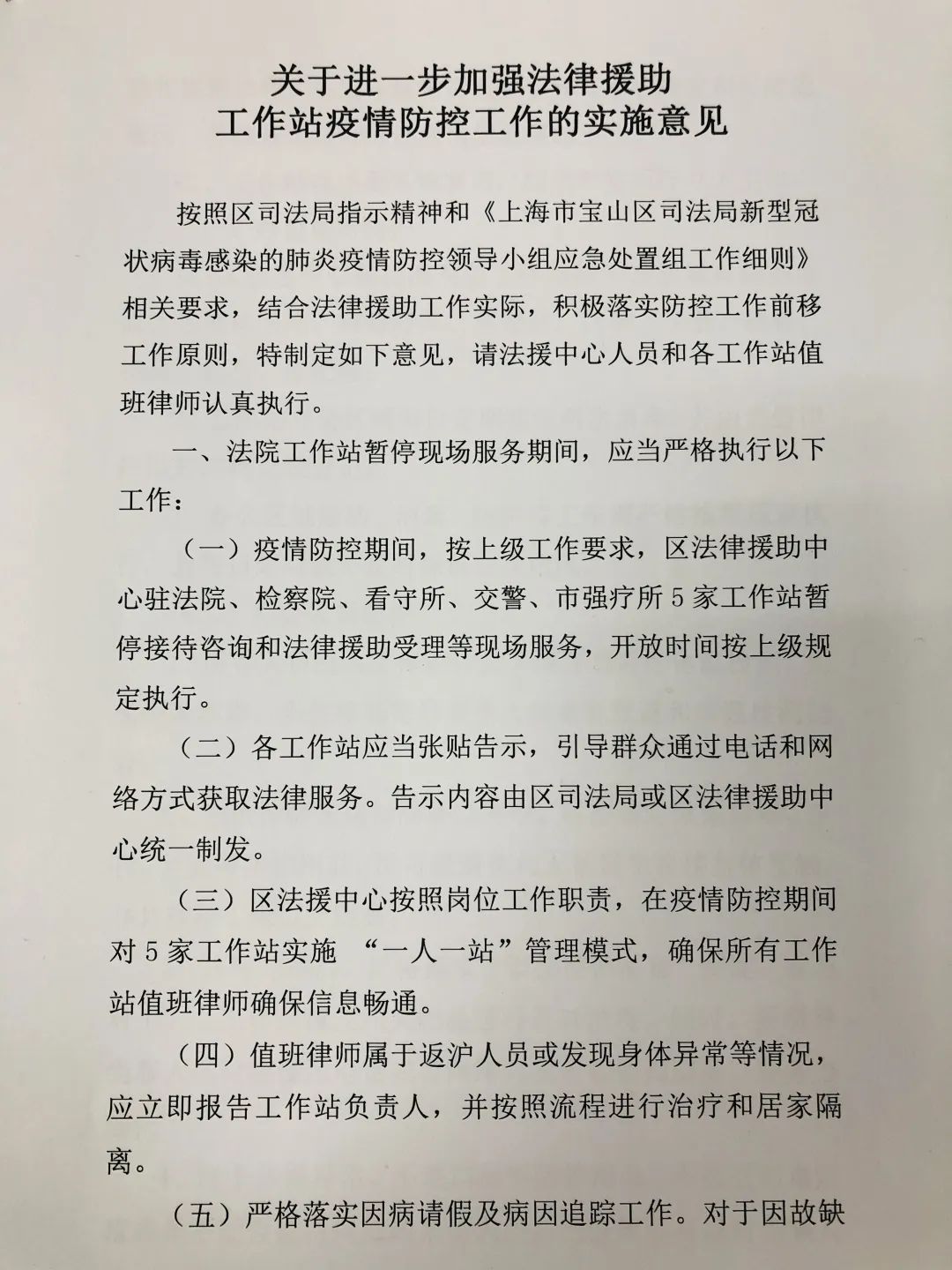 关于进一步加强法律援助
工作站疫情防控工作的实施意见

按照区司法局指示精神和《上海市宝山区司法局新型冠状病毒感染的肺炎疫情防控领导小组应急处置组工作细则》相关要求，结合法律援助工作实际，积极落实防控工作前移工作原则，特制定如下意见，请法援中心人员和各工作站值班律师认真执行。

一、法院工作站暂停现场服务期间，应当严格执行以下工作：

（一）疫情防控期间，按上级工作要求，区法律援助中心驻法院、检察院、看守所、交警、市强疗所5家工作站暂停接待咨询和法律援助受理等现场服务，开放时间按上级规定执行。

（二）各工作站应当张贴告示，引导群众通过电话和网络方式获取法律服务。告示内容由区司法局或区法律援助中心统一制发。

（三）区法援中心按照岗位工作职责，在疫情防控期间对5家工作站实施 “一人一站”管理模式，确保所有工作站值班律师确保信息畅通。

（四）值班律师属于返沪人员或发现身体异常等情况，应立即报告工作站负责人，并按照流程进行治疗和居家隔离。

（五）严格落实因病请假及病因追踪工作。对于因故缺